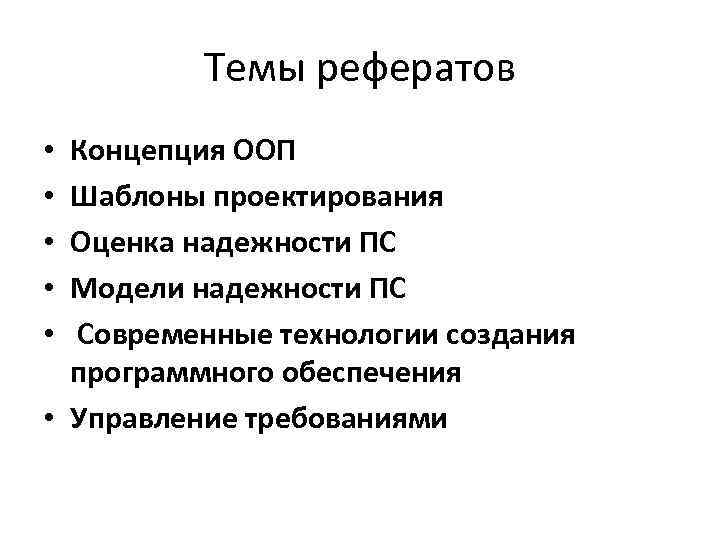 Темы рефератов

• Концепция ООП
• Шаблоны проектирования
• Оценка надежности ПС
• Модели надежности ПС
• Современные технологии создания программного обеспечения
• Управление требованиями